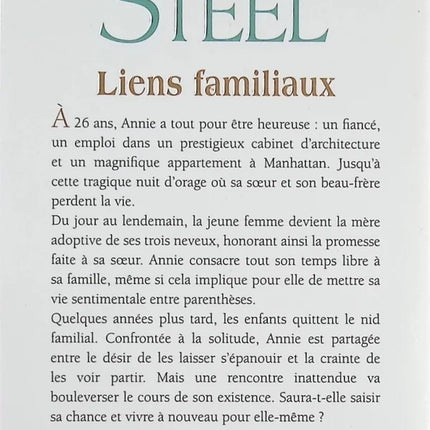 STEEL

Liens familiaux

À 26 ans, Annie a tout pour être heureuse : un fiancé, un emploi dans un prestigieux cabinet d'architecture et un magnifique appartement à Manhattan. Jusqu'à cette tragique nuit d'orage où sa sœur et son beau-frère perdent la vie.

Du jour au lendemain, la jeune femme devient la mère adoptive de ses trois neveux, honorant ainsi la promesse faite à sa sœur. Annie consacre tout son temps libre à sa famille, même si cela implique pour elle de mettre sa vie sentimentale entre parenthèses.

Quelques années plus tard, les enfants quittent le nid familial. Confrontée à la solitude, Annie est partagée entre le désir de les laisser s'épanouir et la crainte de les voir partir. Mais une rencontre inattendue va bouleverser le cours de son existence. Saura-t-elle saisir sa chance et vivre à nouveau pour elle-même ?